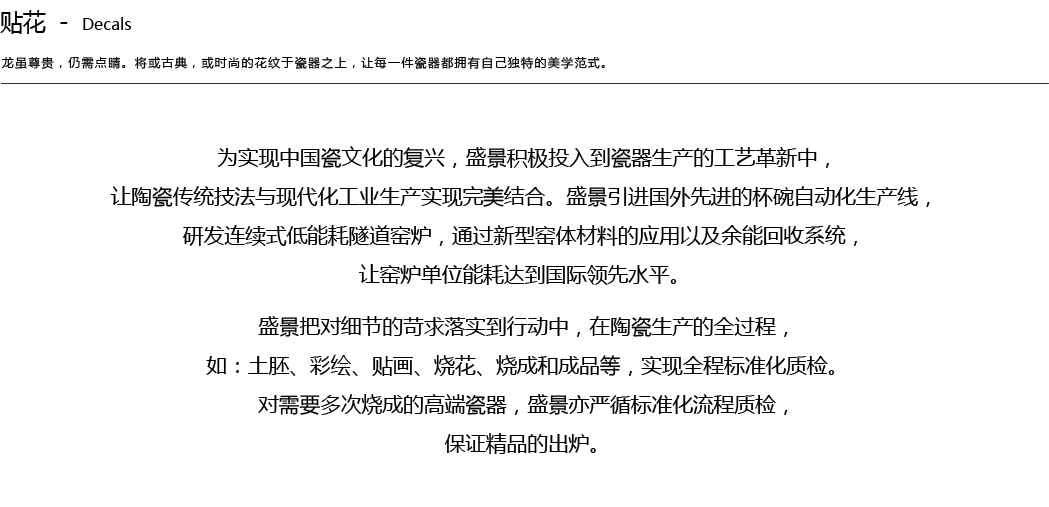 贴花 - Decals

龙虽尊贵，仍需点睛。将或古典，或时尚的花纹于瓷器之上，让每一件瓷器都拥有自己独特的美学范式。

为实现中国瓷文化的复兴，盛景积极投入到瓷器生产的工艺革新中，让陶瓷传统技法与现代化工业生产实现完美结合。盛景引进国外先进的杯碗自动化生产线，研发连续式低能耗隧道窑炉，通过新型窑体材料的应用以及余能回收系统，让窑炉单位能耗达到国际领先水平。

盛景把对细节的苛求落实到行动中，在陶瓷生产的全过程，如：土胚、彩绘、贴画、烧花、烧成和成品等，实现全程标准化质检。对需要多次烧成的高端瓷器，盛景亦严循标准化流程质检，保证精品的出炉。